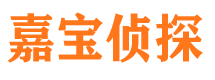 嘉宝侦探